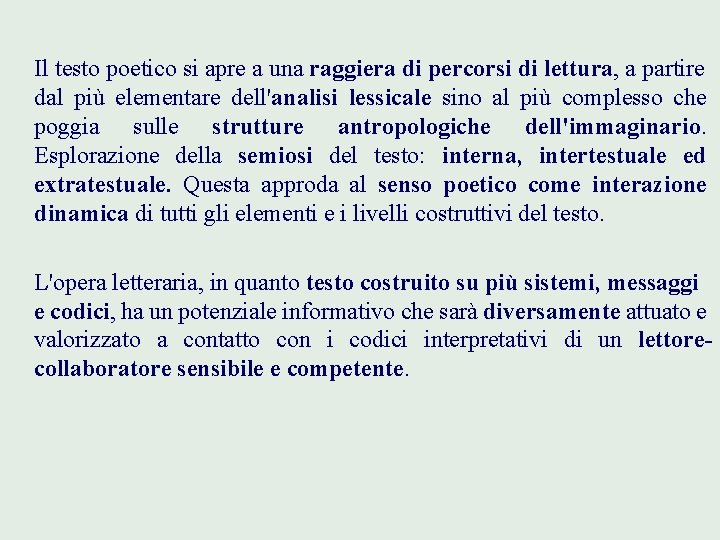 Il testo poetico si apre a una raggiera di percorsi di lettura, a partire dal più elementare dell'analisi lessicale sino al più complesso che poggia sulle strutture antropologiche dell'immaginario. Esplorazione della semiosi del testo: interna, intertestuale ed extratestuale. Questa approda al senso poetico come interazione dinamica di tutti gli elementi e i livelli costruttivi del testo.

L'opera letteraria, in quanto testo costruito su più sistemi, messaggi e codici, ha un potenziale informativo che sarà diversamente attuato e valorizzato a contatto con i codici interpretativi di un lettore-collaboratore sensibile e competente.